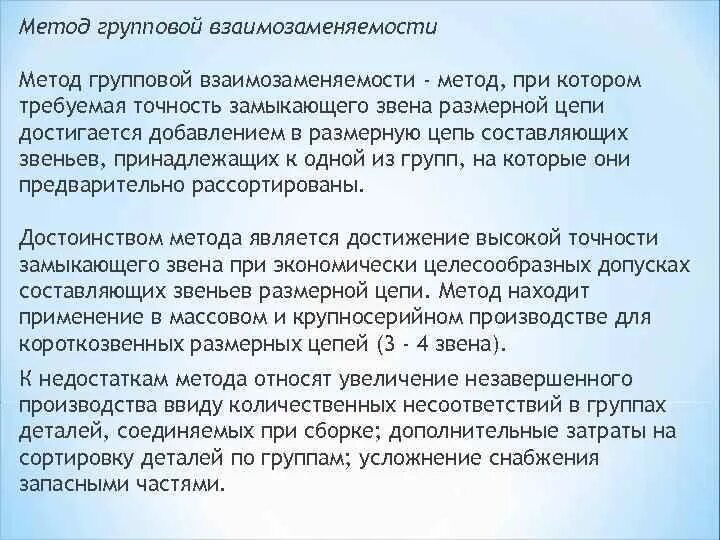 Метод групповой взаимозаменяемости

Метод групповой взаимозаменяемости - метод, при котором требуемая точность замыкающего звена размерной цепи достигается добавлением в размерную цепь составляющих звеньев, принадлежащих к одной из групп, на которые они предварительно рассортированы.

Достоинством метода является достижение высокой точности замыкающего звена при экономически целесообразных допусках составляющих звеньев размерной цепи. Метод находит применение в массовом и крупносерийном производстве для короткозвенных размерных цепей (3 - 4 звена).

К недостаткам метода относят увеличение незавершенного производства ввиду количественных несоответствий в группах деталей, соединяемых при сборке; дополнительные затраты на сортировку деталей по группам; усложнение снабжения запасными частями.